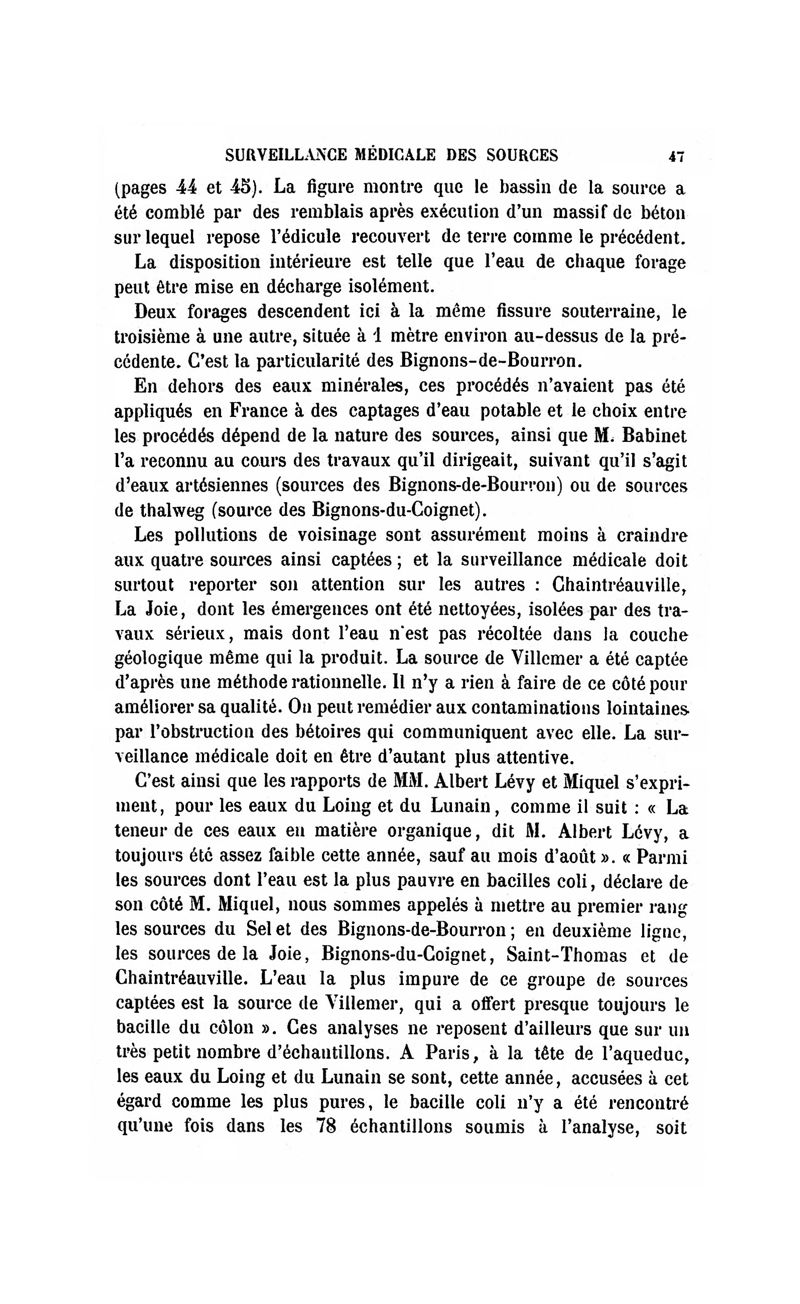 SURVEILLANCE MÉDICALE DES SOURCES 47

(pages 44 et 45). La figure montre que le bassin de la source a été comblé par des remblais après exécution d'un massif de béton sur lequel repose l'édicule recouvert de terre comme le précédent.

La disposition intérieure est telle que l'eau de chaque forage peut être mise en décharge isolément.

Deux forages descendent ici à la même fissure souterraine, le troisième à une autre, située à 1 mètre environ au-dessus de la précédente. C'est la particularité des Bignons-de-Bourron.

En dehors des eaux minérales, ces procédés n'avaient pas été appliqués en France à des captages d'eau potable et le choix entre les procédés dépend de la nature des sources, ainsi que M. Babinet l'a reconnu au cours des travaux qu'il dirigeait, suivant qu'il s'agit d'eaux artésiennes (sources des Bignons-de-Bourron) ou de sources de thalweg (source des Bignons-du-Coignet).

Les pollutions de voisinage sont assurément moins à craindre aux quatre sources ainsi captées ; et la surveillance médicale doit surtout reporter son attention sur les autres : Chaintréauville, La Joie, dont les émergences ont été nettoyées, isolées par des travaux sérieux, mais dont l'eau n'est pas récoltée dans la couche géologique même qui la produit. La source de Villemer a été captée d'après une méthode rationnelle. Il n'y a rien à faire de ce côté pour améliorer sa qualité. On peut remédier aux contaminations lointaines par l'obstruction des bétoires qui communiquent avec elle. La surveillance médicale doit en être d'autant plus attentive.

C'est ainsi que les rapports de MM. Albert Lévy et Miquel s'expriment, pour les eaux du Loing et du Lunain, comme il suit : « La teneur de ces eaux en matière organique, dit M. Albert Lévy, a toujours été assez faible cette année, sauf au mois d'août ». « Parmi les sources dont l'eau est la plus pauvre en bacilles coli, déclare de son côté M. Miquel, nous sommes appelés à mettre au premier rang les sources du Sel et des Bignons-de-Bourron ; en deuxième ligne, les sources de la Joie, Bignons-du-Coignet, Saint-Thomas et de Chaintréauville. L'eau la plus impure de ce groupe de sources captées est la source de Villemer, qui a offert presque toujours le bacille du côlon ». Ces analyses ne reposent d'ailleurs que sur un très petit nombre d'échantillons. A Paris, à la tête de l'aqueduc, les eaux du Loing et du Lunain se sont, cette année, accusées à cet égard comme les plus pures, le bacille coli n'y a été rencontré qu'une fois dans les 78 échantillons soumis à l'analyse, soit